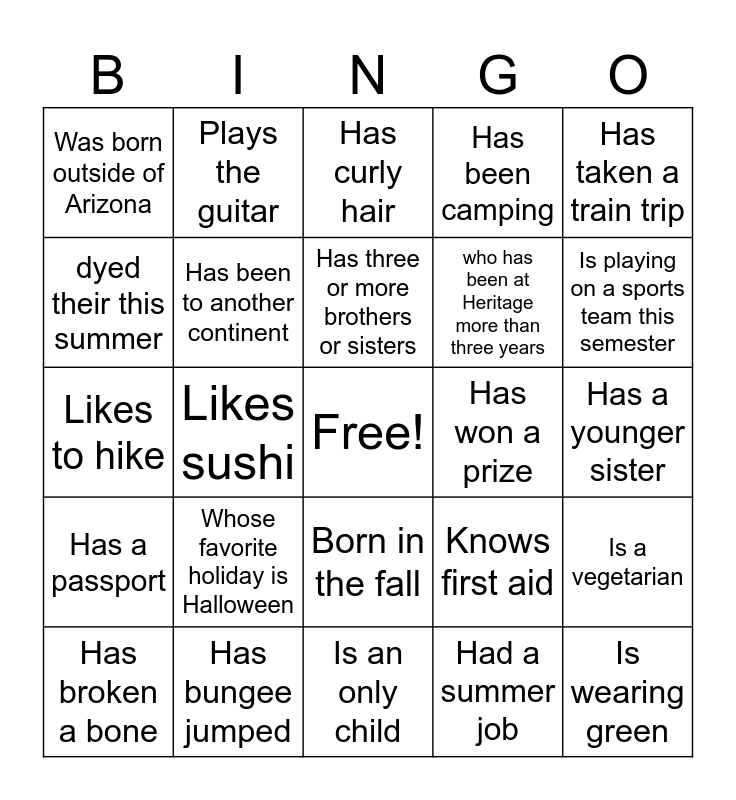 | B | I | N | G | O |
|---|---|---|---|---|
| Was born outside of Arizona | Plays the guitar | Has curly hair | Has been camping | Has taken a train trip |
| dyed their this summer | Has been to another continent | Has three or more brothers or sisters | who has been at Heritage more than three years | Is playing on a sports team this semester |
| Likes to hike | Likes sushi | Free! | Has won a prize | Has a younger sister |
| Has a passport | Whose favorite holiday is Halloween | Born in the fall | Knows first aid | Is a vegetarian |
| Has broken a bone | Has bungee jumped | Is an only child | Had a summer job | Is wearing green |